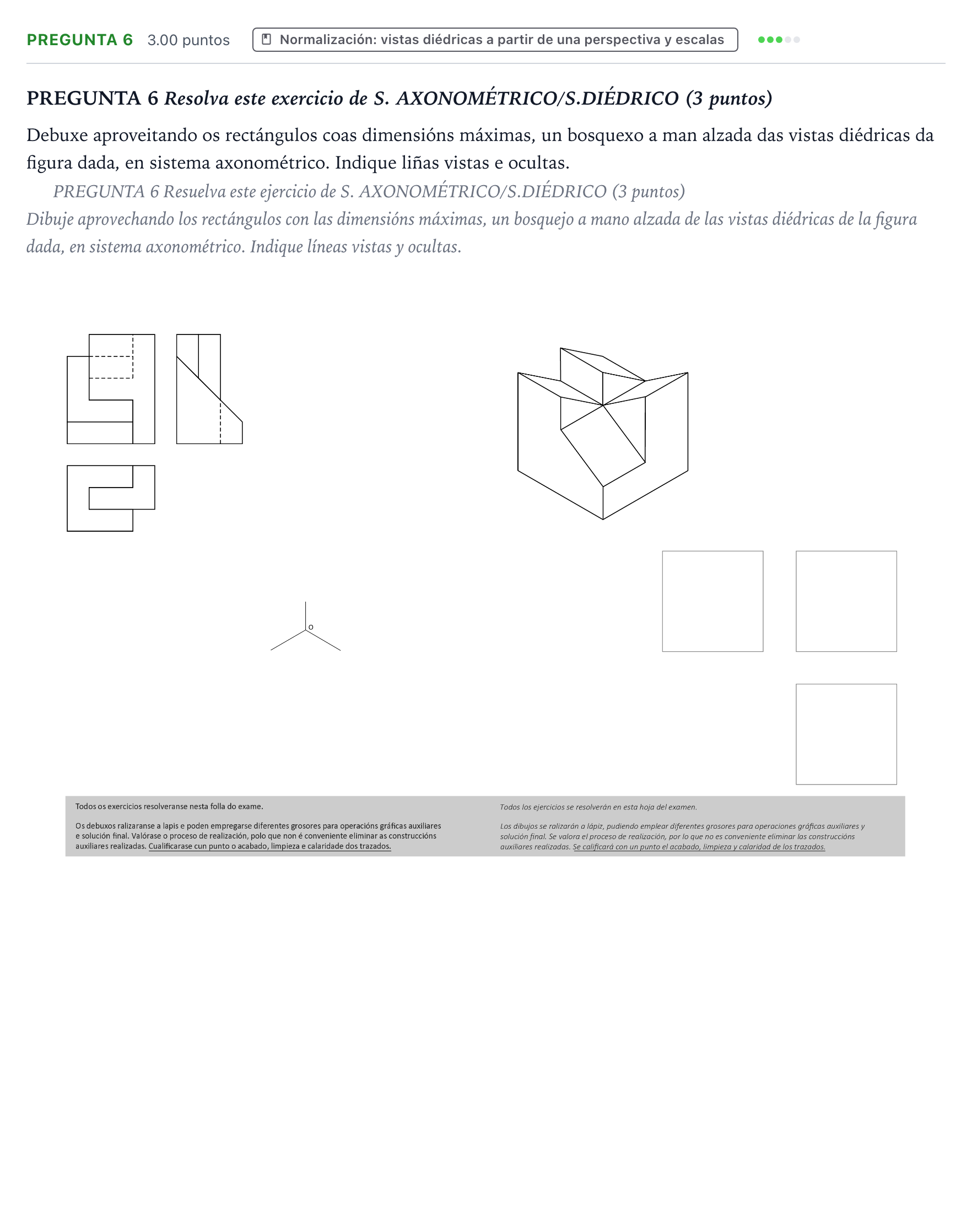 PREGUNTA 6 3.00 puntos Normalización: vistas diédricas a partir de una perspectiva y escalas

PREGUNTA 6 Resolva este exercicio de S. AXONOMÉTRICO/S.DIÉDRICO (3 puntos)

Debuxe aproveitando os rectángulos coas dimensións máximas, un bosquexo a man alzada das vistas diédricas da figura dada, en sistema axonométrico. Indique liñas vistas e ocultas.

PREGUNTA 6 Resuelva este ejercicio de S. AXONOMÉTRICO/S.DIÉDRICO (3 puntos)

Dibuje aprovechando los rectángulos con las dimensións máximas, un bosquejo a mano alzada de las vistas diédricas de la figura dada, en sistema axonométrico. Indique líneas vistas y ocultas.

O

Todos os exercicios resolveranse nesta folla do exame.

Os debuxos ralizaranse a lapis e poden empregarse diferentes grosores para operacións gráficas auxiliares e solución final. Valórase o proceso de realización, polo que non é conveniente eliminar as construccións auxiliares realizadas. Cualificarase cun punto o acabado, limpieza e calaridade dos trazados.

Todos los ejercicios se resolverán en esta hoja del examen.

Los dibujos se ralizarán a lápiz, pudiendo emplear diferentes grosores para operaciones gráficas auxiliares y solución final. Se valora el proceso de realización, por lo que no es conveniente eliminar las construccións auxiliares realizadas. Se calificará con un punto el acabado, limpieza y calaridad de los trazados.